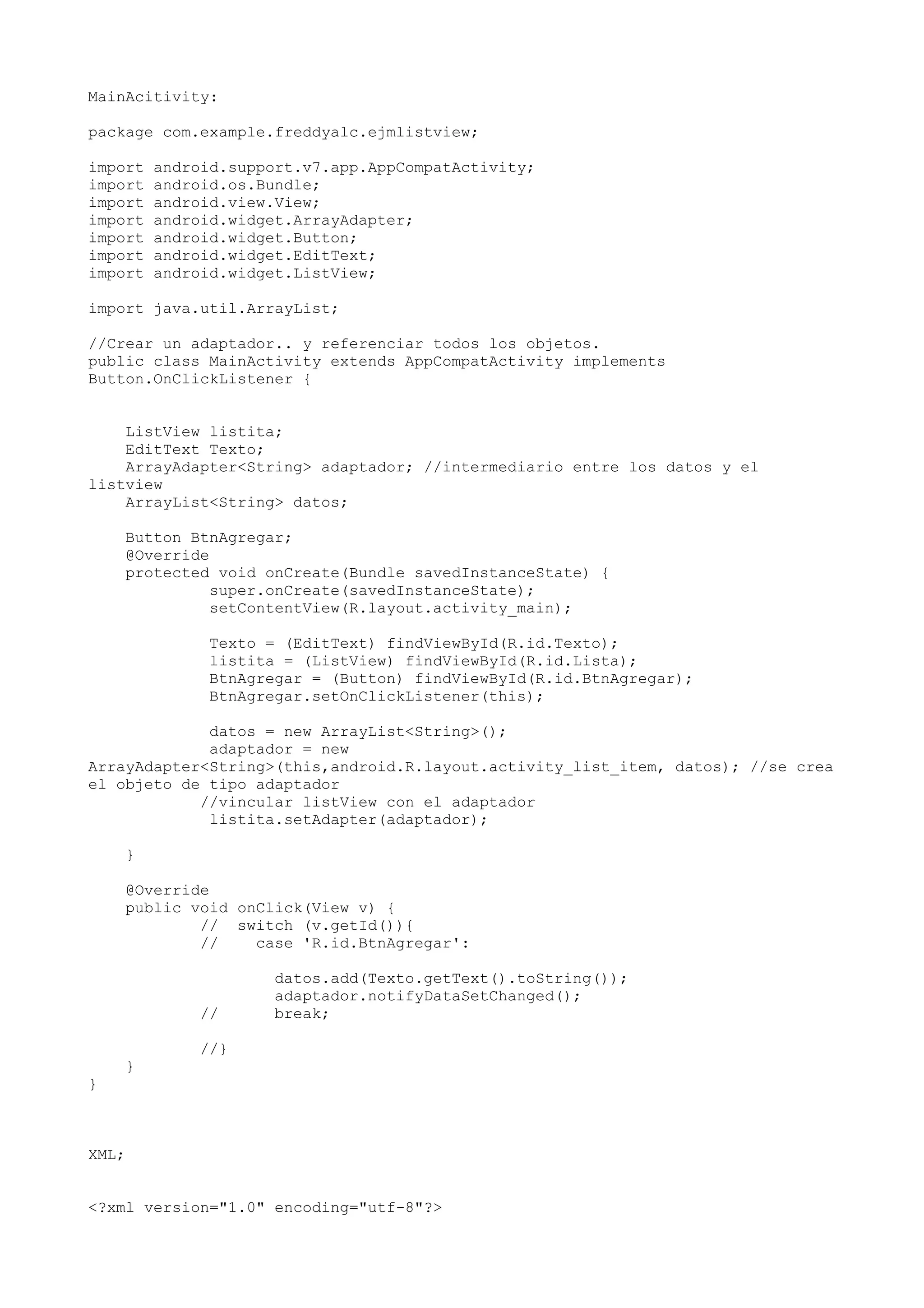 MainAcitivity:

package com.example.freddyalc.ejmlistview;

import android.support.v7.app.AppCompatActivity;
import android.os.Bundle;
import android.view.View;
import android.widget.ArrayAdapter;
import android.widget.Button;
import android.widget.EditText;
import android.widget.ListView;

import java.util.ArrayList;

//Crear un adaptador.. y referenciar todos los objetos.
public class MainActivity extends AppCompatActivity implements Button.OnClickListener {

    ListView listita;
    EditText Texto;
    ArrayAdapter<String> adaptador; //intermediario entre los datos y el listview
    ArrayList<String> datos;

    Button BtnAgregar;
    @Override
    protected void onCreate(Bundle savedInstanceState) {
            super.onCreate(savedInstanceState);
            setContentView(R.layout.activity_main);

            Texto = (EditText) findViewById(R.id.Texto);
            listita = (ListView) findViewById(R.id.Lista);
            BtnAgregar = (Button) findViewById(R.id.BtnAgregar);
            BtnAgregar.setOnClickListener(this);

            datos = new ArrayList<String>();
            adaptador = new ArrayAdapter<String>(this,android.R.layout.activity_list_item, datos); //se crea el objeto de tipo adaptador
           //vincular listView con el adaptador
            listita.setAdapter(adaptador);

    }

    @Override
    public void onClick(View v) {
           //  switch (v.getId()){
           //    case 'R.id.BtnAgregar':

                   datos.add(Texto.getText().toString());
                   adaptador.notifyDataSetChanged();
           //      break;

           //}
    }
}

XML;

<?xml version="1.0" encoding="utf-8"?>